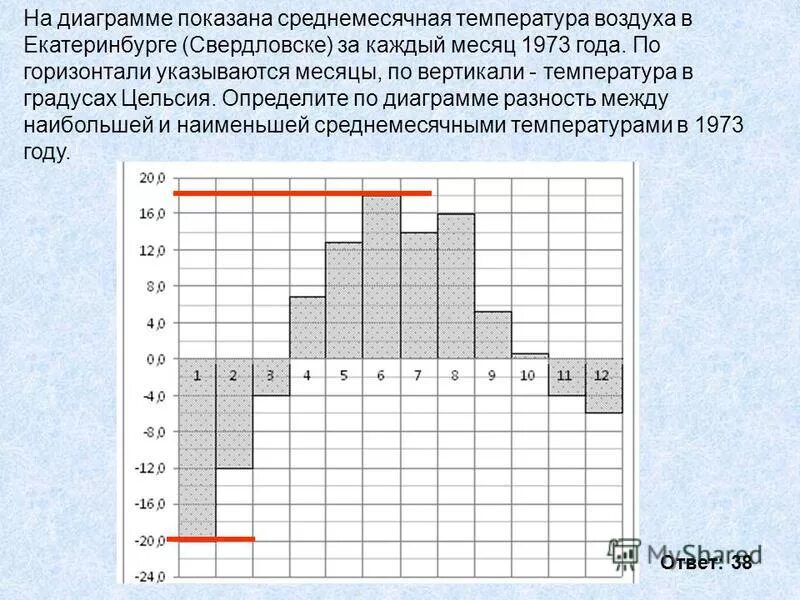 На диаграмме показана среднемесячная температура воздуха в Екатеринбурге (Свердловске) за каждый месяц 1973 года. По горизонтали указываются месяцы, по вертикали - температура в градусах Цельсия. Определите по диаграмме разность между наибольшей и наименьшей среднемесячными температурами в 1973 году.

20,0
16,0
12,0
8,0
4,0
0,0
-4,0
-8,0
-12,0
-16,0
-20,0
-24,0

1 2 3 4 5 6 7 8 9 10 11 12

MyShared

Ответ: 38